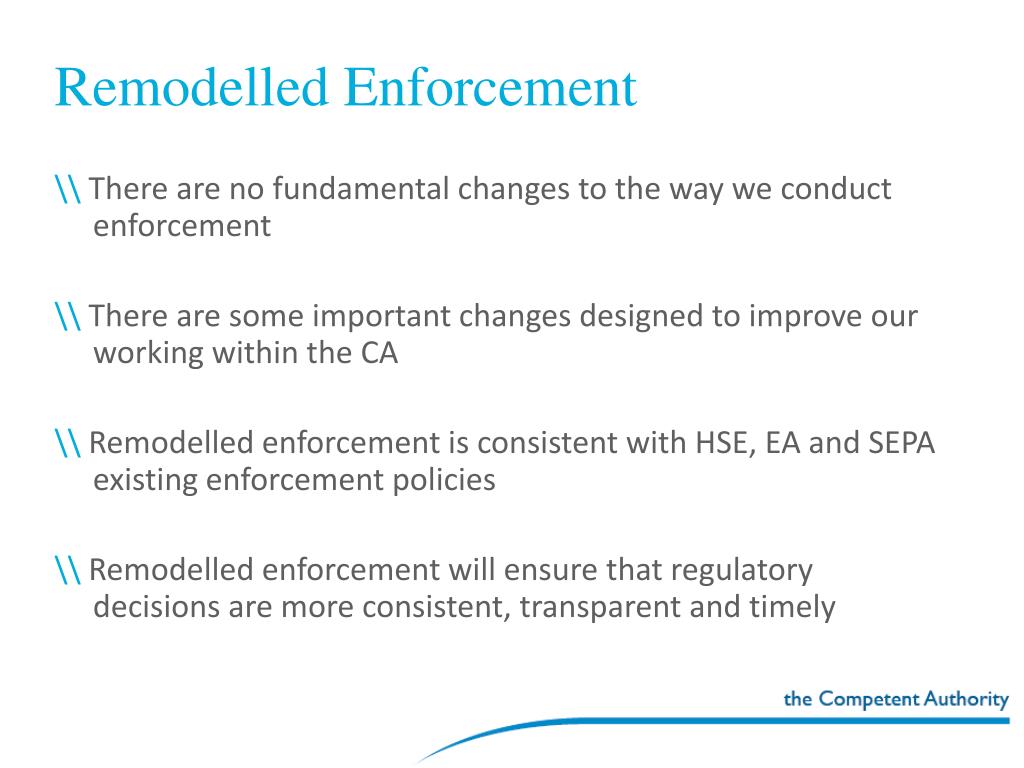 Remodelled Enforcement

\\ There are no fundamental changes to the way we conduct enforcement

\\ There are some important changes designed to improve our working within the CA

\\ Remodelled enforcement is consistent with HSE, EA and SEPA existing enforcement policies

\\ Remodelled enforcement will ensure that regulatory decisions are more consistent, transparent and timely

the Competent Authority